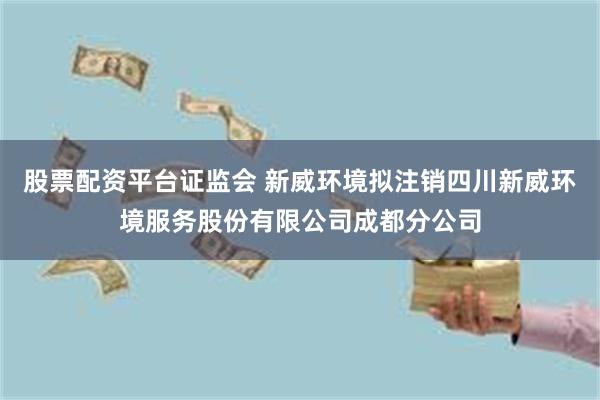 股票配资平台证监会 新威环境拟注销四川新威环境服务股份有限公司成都分公司